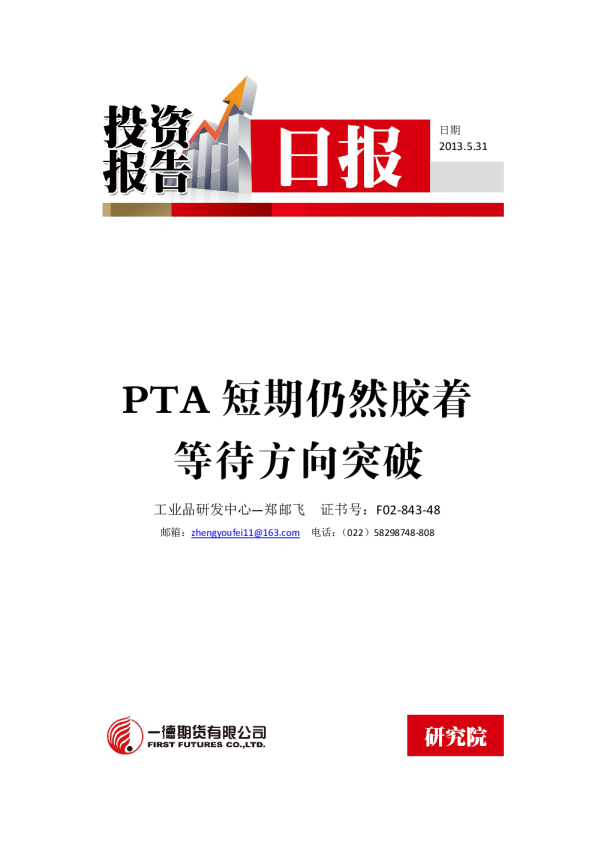 投资报告

日报

日期
2013.5.31

PTA 短期仍然胶着
等待方向突破

工业品研发中心—郑邮飞　证书号：F02-843-48

邮箱：zhengyoufei11@163.com　电话：（022）58298748-808

一德期货有限公司
FIRST FUTURES CO.,LTD.

研究院